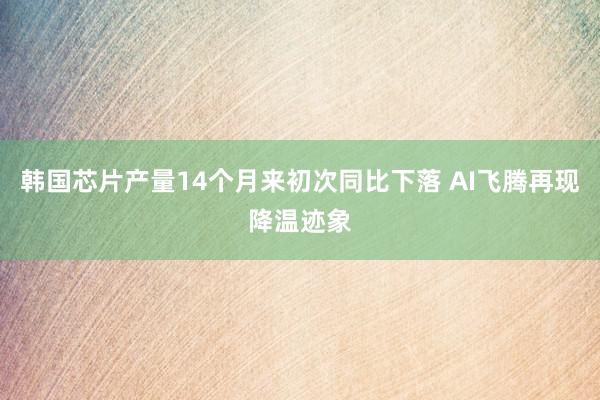 韩国芯片产量14个月来初次同比下落 AI飞腾再现降温迹象